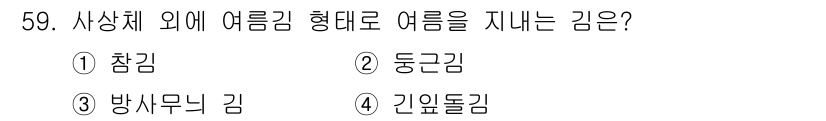 59. 사상체 외에 여름김 형태로 여름을 지내는 김은?

① 참김 ② 둥근김

③ 방사무늬 김 ④ 긴잎돌김